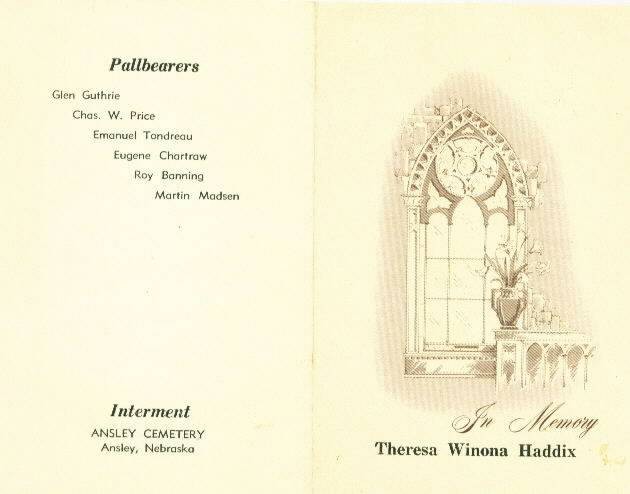 Pallbearers

Glen Guthrie

Chas. W. Price

Emanuel Tondreau

Eugene Chartraw

Roy Banning

Martin Madsen

Interment

ANSLEY CEMETERY
Ansley, Nebraska

In Memory

Theresa Winona Haddix